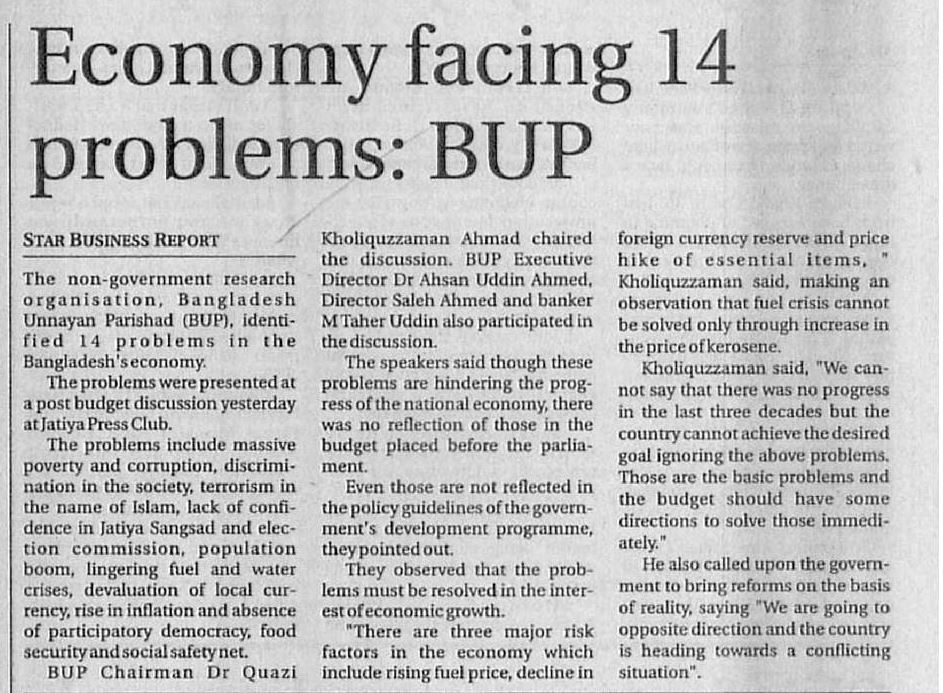 Economy facing 14 problems: BUP

STAR BUSINESS REPORT

The non-government research organisation, Bangladesh Unnayan Parishad (BUP), identified 14 problems in the Bangladesh's economy.

The problems were presented at a post budget discussion yesterday at Jatiya Press Club.

The problems include massive poverty and corruption, discrimination in the society, terrorism in the name of Islam, lack of confidence in Jatiya Sangsad and election commission, population boom, lingering fuel and water crises, devaluation of local currency, rise in inflation and absence of participatory democracy, food security and social safety net.

BUP Chairman Dr Quazi Kholiquzzaman Ahmad chaired the discussion. BUP Executive Director Dr Ahsan Uddin Ahmed, Director Saleh Ahmed and banker M Taher Uddin also participated in the discussion.

The speakers said though these problems are hindering the progress of the national economy, there was no reflection of those in the budget placed before the parliament.

Even those are not reflected in the policy guidelines of the government's development programme, they pointed out.

They observed that the problems must be resolved in the interest of economic growth.

"There are three major risk factors in the economy which include rising fuel price, decline in foreign currency reserve and price hike of essential items, " Kholiquzzaman said, making an observation that fuel crisis cannot be solved only through increase in the price of kerosene.

Kholiquzzaman said, "We cannot say that there was no progress in the last three decades but the country cannot achieve the desired goal ignoring the above problems. Those are the basic problems and the budget should have some directions to solve those immediately."

He also called upon the government to bring reforms on the basis of reality, saying "We are going to opposite direction and the country is heading towards a conflicting situation".